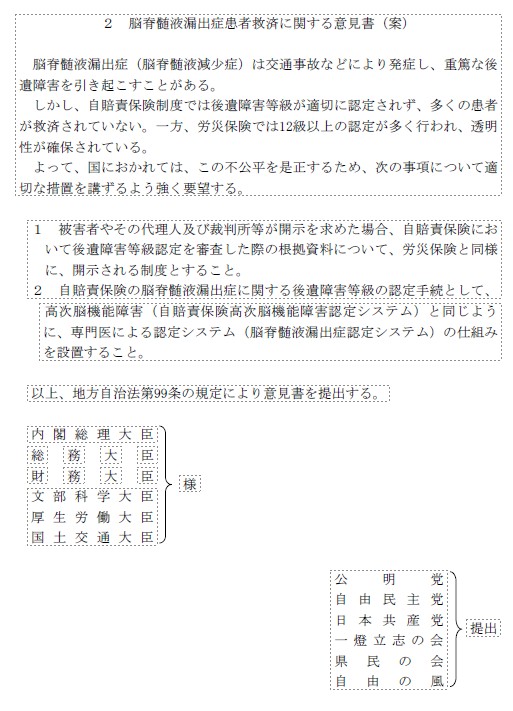 2　脳脊髄液漏出症患者救済に関する意見書（案）

脳脊髄液漏出症（脳脊髄液減少症）は交通事故などにより発症し、重篤な後遺障害を引き起こすことがある。
しかし、自賠責保険制度では後遺障害等級が適切に認定されず、多くの患者が救済されていない。一方、労災保険では12級以上の認定が多く行われ、透明性が確保されている。
よって、国におかれては、この不公平を是正するため、次の事項について適切な措置を講ずるよう強く要望する。

1　被害者やその代理人及び裁判所等が開示を求めた場合、自賠責保険において後遺障害等級認定を審査した際の根拠資料について、労災保険と同様に、開示される制度とすること。
2　自賠責保険の脳脊髄液漏出症に関する後遺障害等級の認定手続として、高次脳機能障害（自賠責保険高次脳機能障害認定システム）と同じように、専門医による認定システム（脳脊髄液漏出症認定システム）の仕組みを設置すること。

以上、地方自治法第99条の規定により意見書を提出する。

内閣総理大臣
総務大臣
財務大臣
文部科学大臣
厚生労働大臣
国土交通大臣
様

公明党
自由民主党
日本共産党
一燈立志の会
県民の会
自由の風
提出